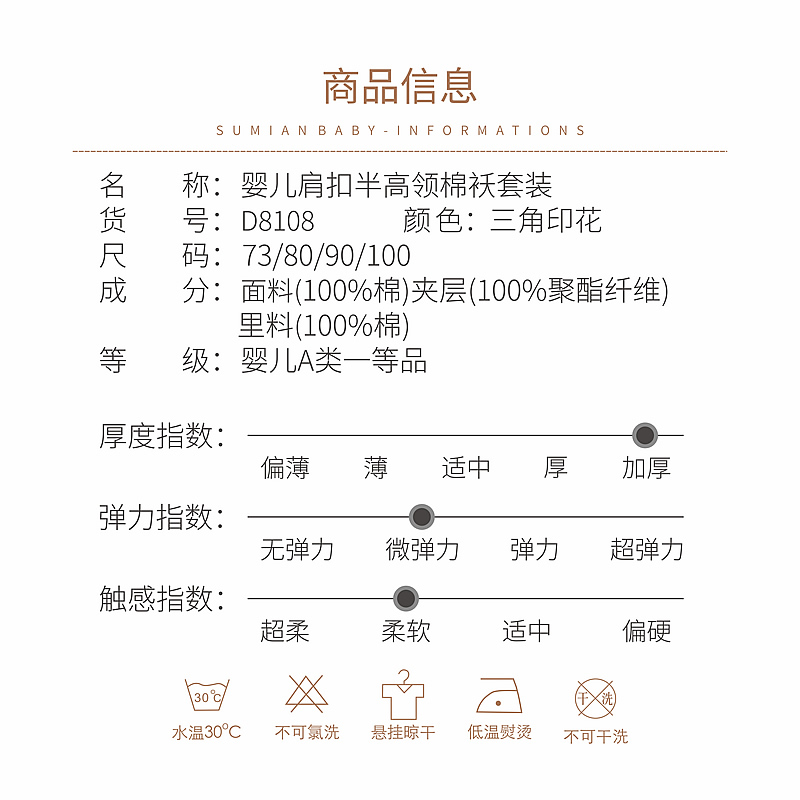 商品信息

SUMIAN BABY-INFORMATIONS

名　称：婴儿肩扣半高领棉袄套装
货　号：D8108　　颜色：三角印花
尺　码：73/80/90/100
成　分：面料(100%棉)夹层(100%聚酯纤维)
里料(100%棉)
等　级：婴儿A类一等品

厚度指数：
偏薄　薄　适中　厚　加厚

弹力指数：
无弹力　微弹力　弹力　超弹力

触感指数：
超柔　柔软　适中　偏硬

30°C
水温30°C
不可氯洗
悬挂晾干
低温熨烫
干洗
不可干洗